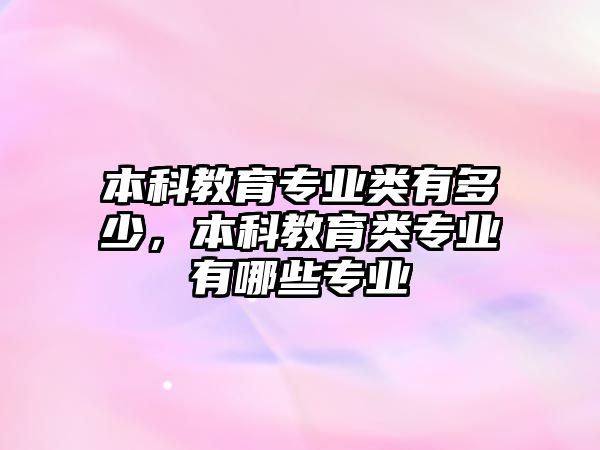 本科教育专业类有多少，本科教育类专业有哪些专业